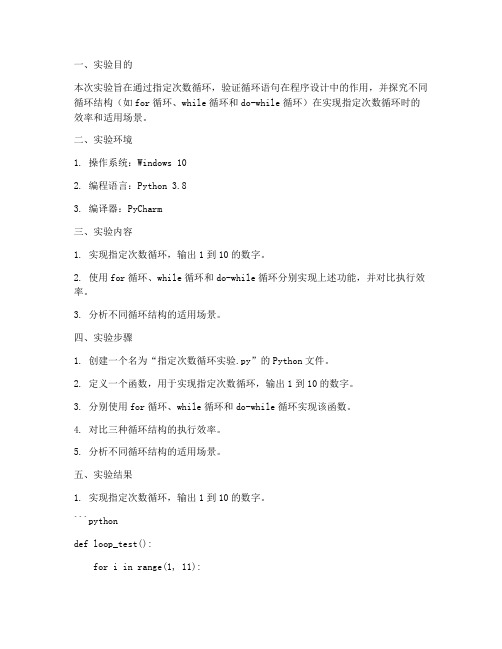 一、实验目的

本次实验旨在通过指定次数循环，验证循环语句在程序设计中的作用，并探究不同循环结构（如 for 循环、while 循环和 do-while 循环）在实现指定次数循环时的效率和适用场景。

二、实验环境

1. 操作系统：Windows 10

2. 编程语言：Python 3.8

3. 编译器：PyCharm

三、实验内容

1. 实现指定次数循环，输出 1 到 10 的数字。

2. 使用 for 循环、while 循环和 do-while 循环分别实现上述功能，并对比执行效率。

3. 分析不同循环结构的适用场景。

四、实验步骤

1. 创建一个名为“指定次数循环实验.py”的 Python 文件。

2. 定义一个函数，用于实现指定次数循环，输出 1 到 10 的数字。

3. 分别使用 for 循环、while 循环和 do-while 循环实现该函数。

4. 对比三种循环结构的执行效率。

5. 分析不同循环结构的适用场景。

五、实验结果

1. 实现指定次数循环，输出 1 到 10 的数字。

```python

def loop_test():

    for i in range(1, 11):